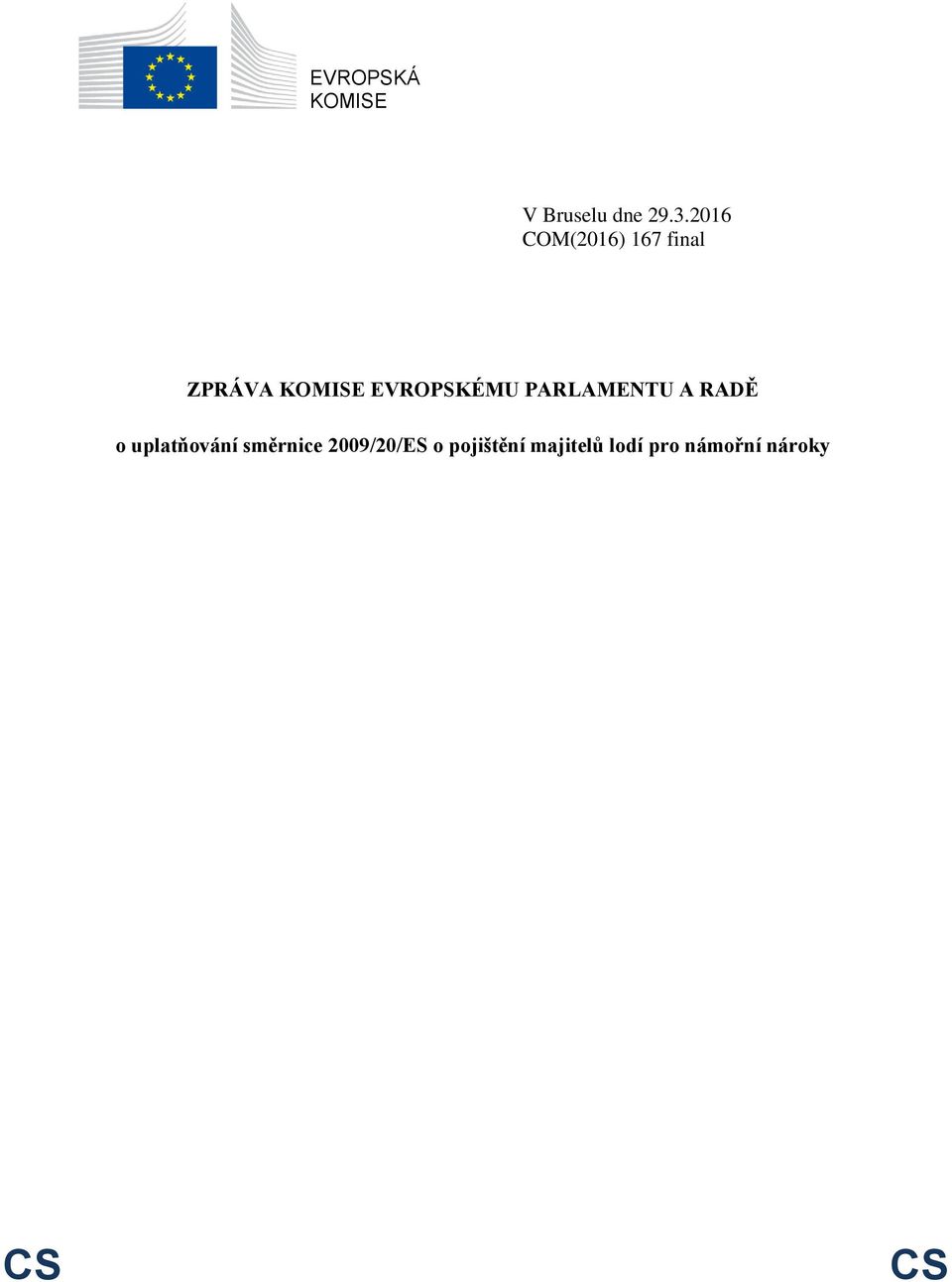 EVROPSKÁ
KOMISE

V Bruselu dne 29.3.2016
COM(2016) 167 final

ZPRÁVA KOMISE EVROPSKÉMU PARLAMENTU A RADĚ

o uplatňování směrnice 2009/20/ES o pojištění majitelů lodí pro námořní nároky

CS

CS